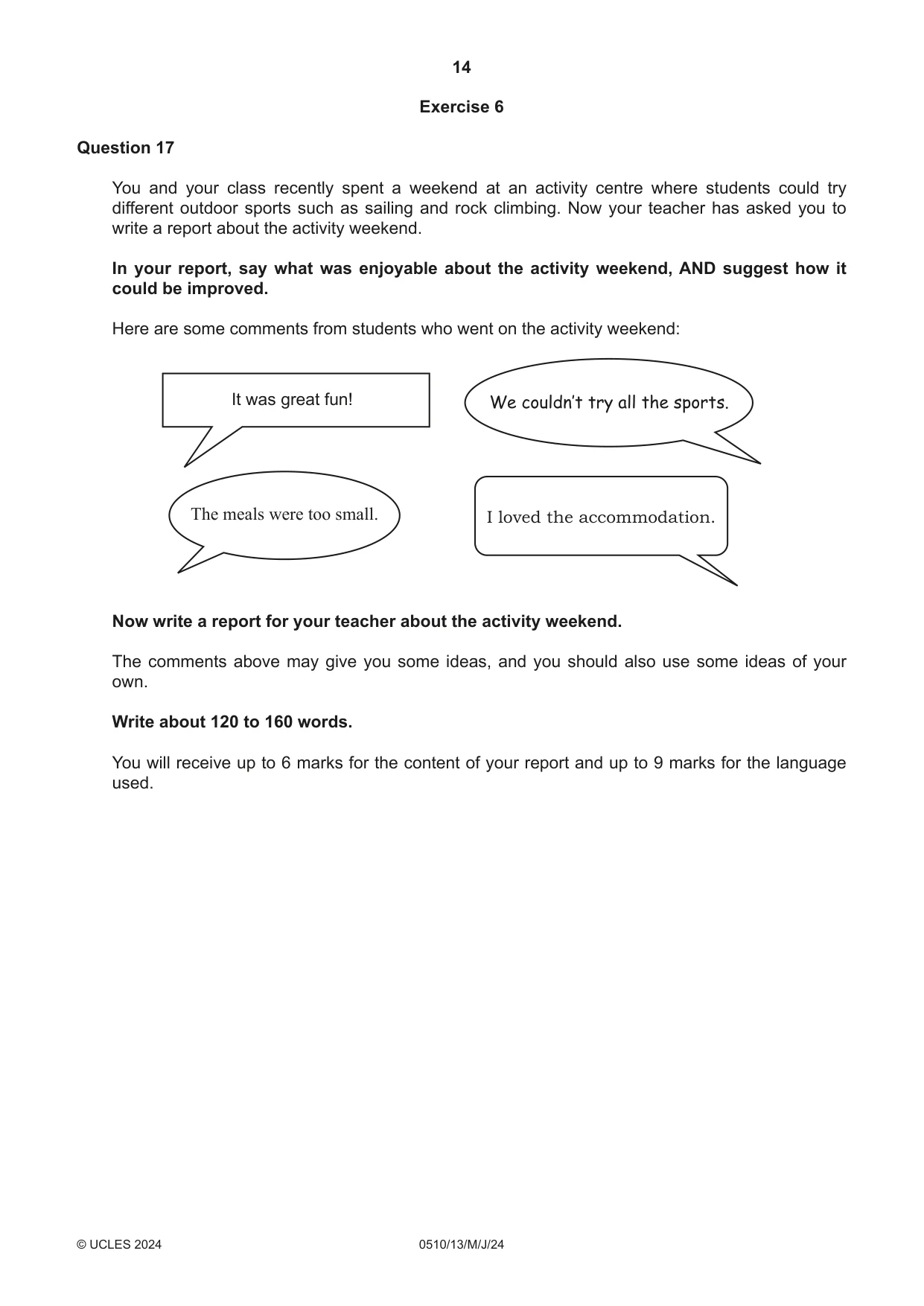 14

Exercise 6

Question 17

You and your class recently spent a weekend at an activity centre where students could try different outdoor sports such as sailing and rock climbing. Now your teacher has asked you to write a report about the activity weekend.

In your report, say what was enjoyable about the activity weekend, AND suggest how it could be improved.

Here are some comments from students who went on the activity weekend:

It was great fun!

We couldn't try all the sports.

The meals were too small.

I loved the accommodation.

Now write a report for your teacher about the activity weekend.

The comments above may give you some ideas, and you should also use some ideas of your own.

Write about 120 to 160 words.

You will receive up to 6 marks for the content of your report and up to 9 marks for the language used.

© UCLES 2024 0510/13/M/J/24